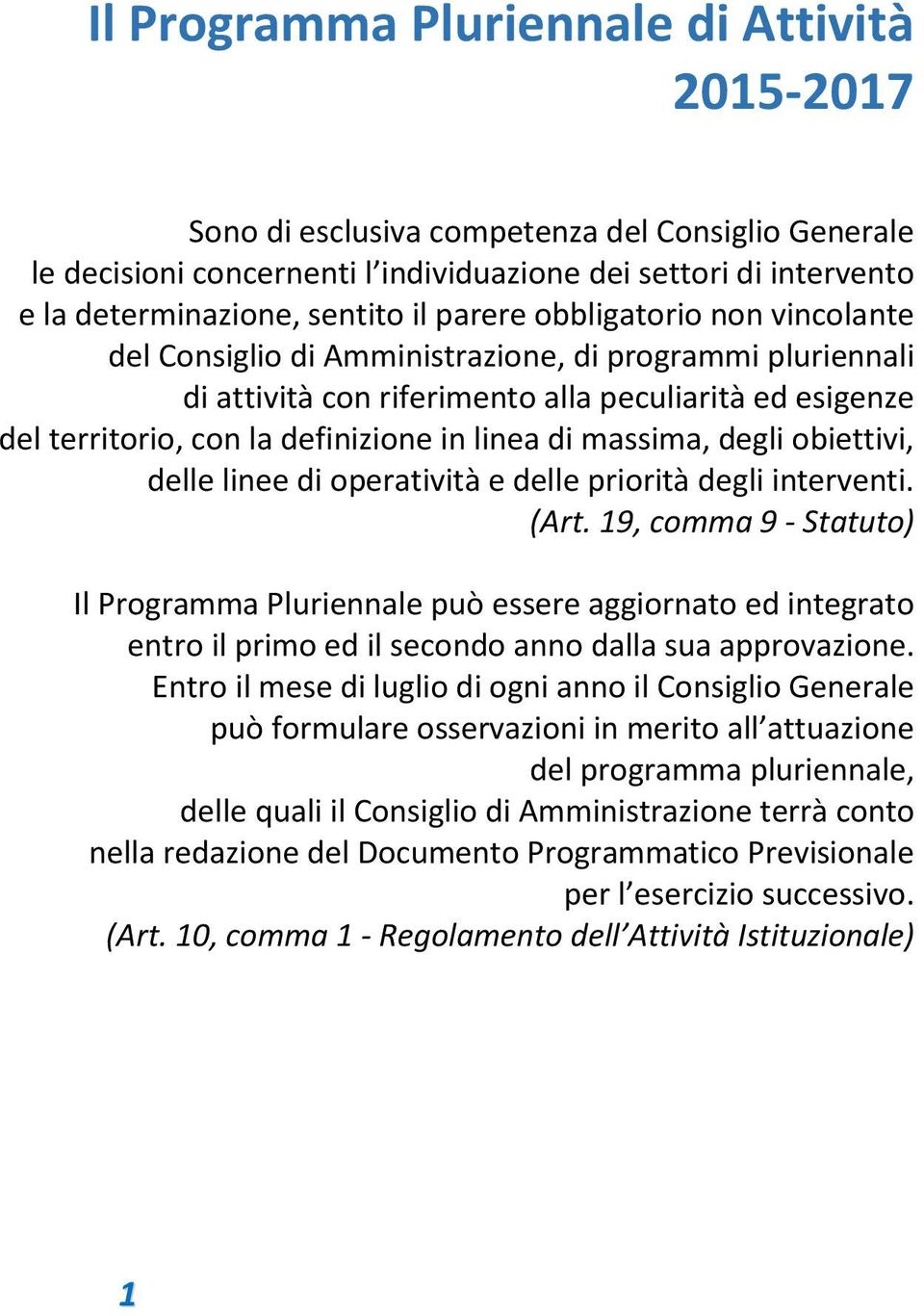 Il Programma Pluriennale di Attività 2015-2017

Sono di esclusiva competenza del Consiglio Generale le decisioni concernenti l’individuazione dei settori di intervento e la determinazione, sentito il parere obbligatorio non vincolante del Consiglio di Amministrazione, di programmi pluriennali di attività con riferimento alla peculiarità ed esigenze del territorio, con la definizione in linea di massima, degli obiettivi, delle linee di operatività e delle priorità degli interventi. (Art. 19, comma 9 - Statuto)

Il Programma Pluriennale può essere aggiornato ed integrato entro il primo ed il secondo anno dalla sua approvazione. Entro il mese di luglio di ogni anno il Consiglio Generale può formulare osservazioni in merito all’attuazione del programma pluriennale, delle quali il Consiglio di Amministrazione terrà conto nella redazione del Documento Programmatico Previsionale per l’esercizio successivo. (Art. 10, comma 1 - Regolamento dell’Attività Istituzionale)

1